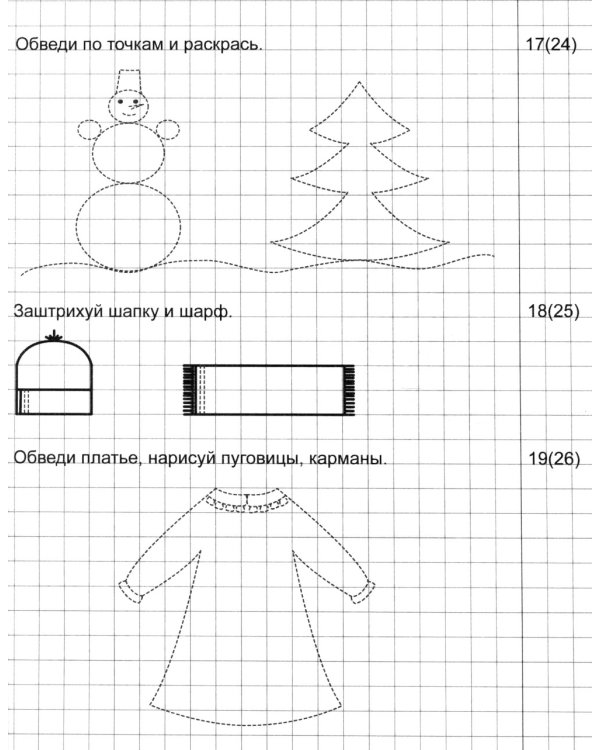 Обведи по точкам и раскрась. 17(24)

Заштрихуй шапку и шарф. 18(25)

Обведи платье, нарисуй пуговицы, карманы. 19(26)